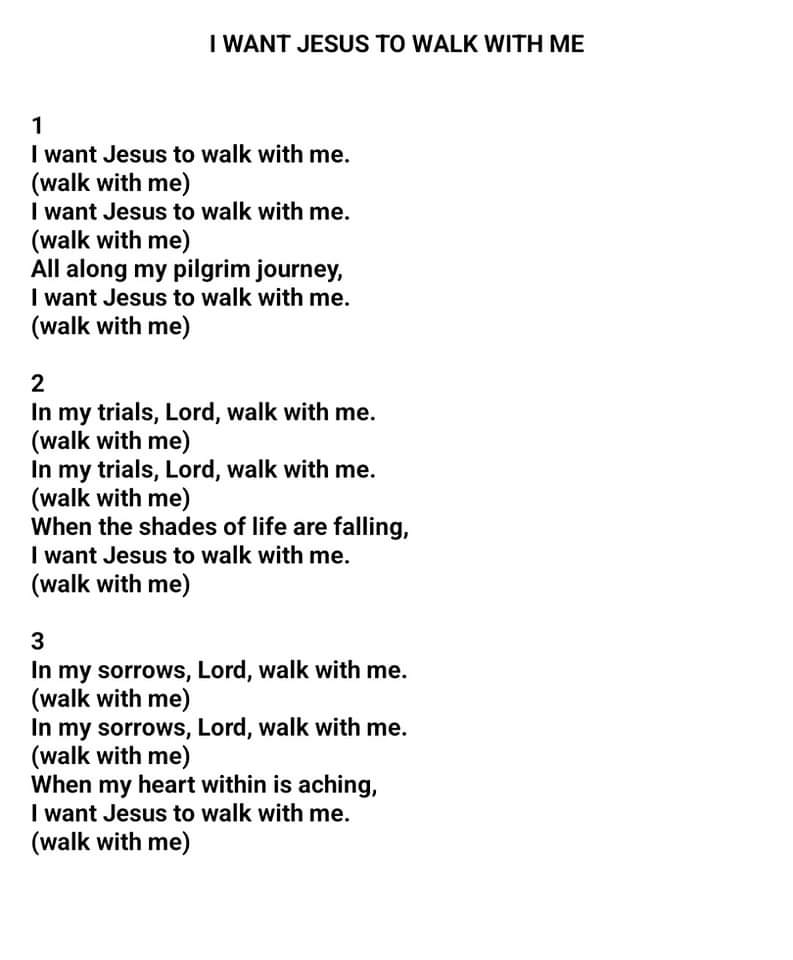 I WANT JESUS TO WALK WITH ME

1
I want Jesus to walk with me.
(walk with me)
I want Jesus to walk with me.
(walk with me)
All along my pilgrim journey,
I want Jesus to walk with me.
(walk with me)

2
In my trials, Lord, walk with me.
(walk with me)
In my trials, Lord, walk with me.
(walk with me)
When the shades of life are falling,
I want Jesus to walk with me.
(walk with me)

3
In my sorrows, Lord, walk with me.
(walk with me)
In my sorrows, Lord, walk with me.
(walk with me)
When my heart within is aching,
I want Jesus to walk with me.
(walk with me)